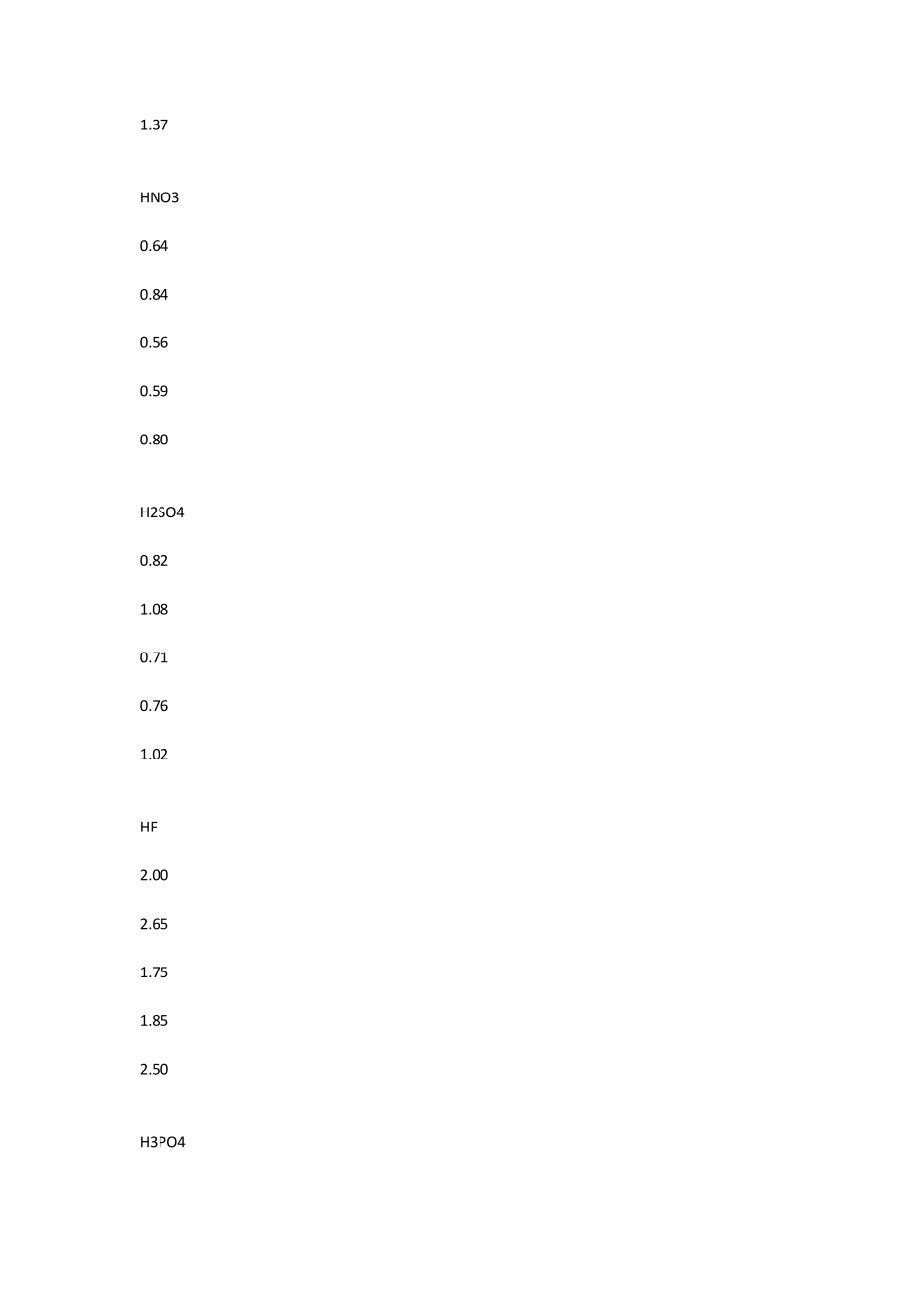 1.37

HNO3

0.64

0.84

0.56

0.59

0.80

H2SO4

0.82

1.08

0.71

0.76

1.02

HF

2.00

2.65

1.75

1.85

2.50

H3PO4